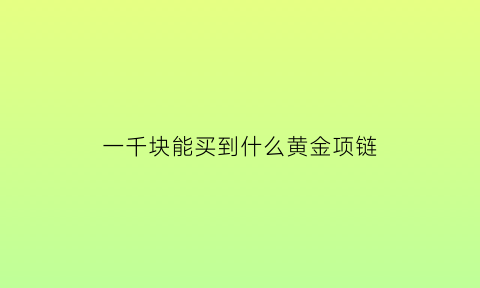 一千块能买到什么黄金项链